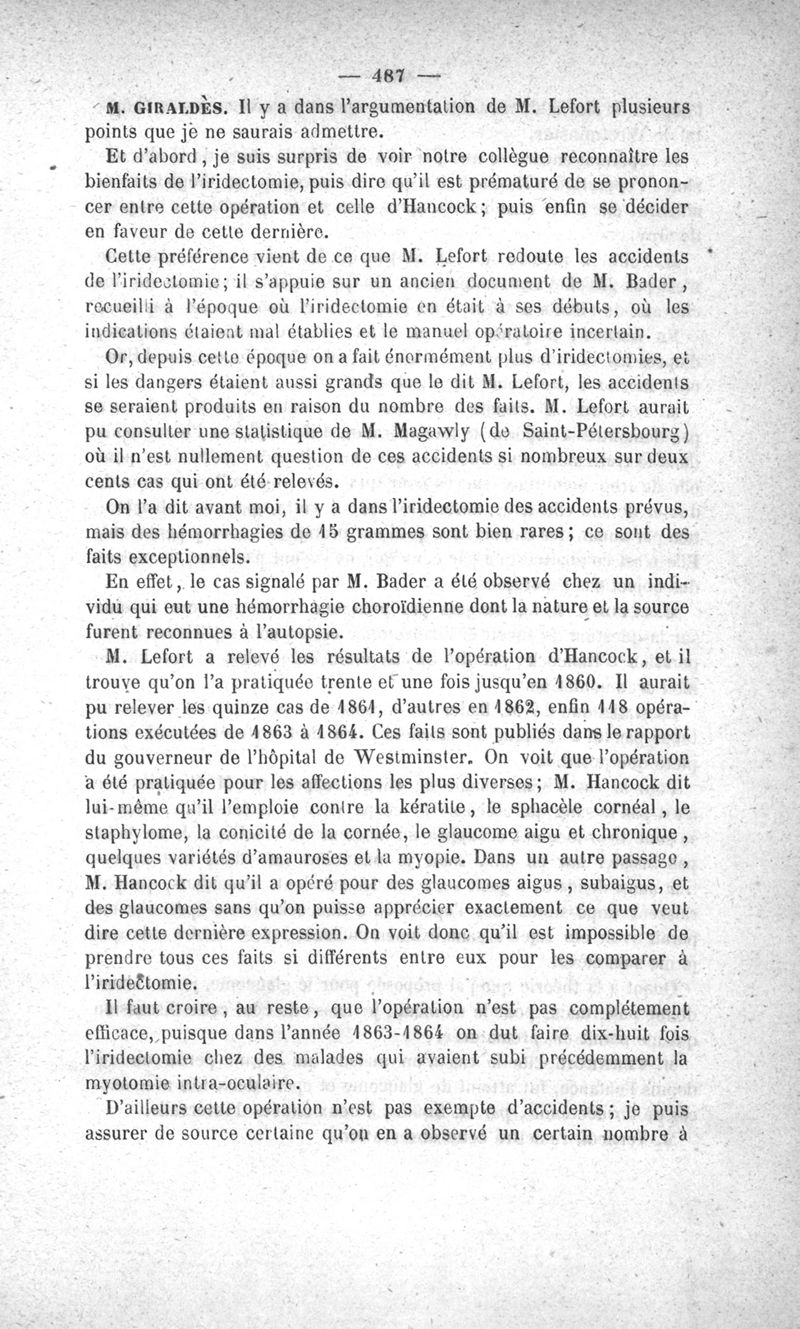 — 487 —

M. GIRALDÈS. Il y a dans l'argumentation de M. Lefort plusieurs points que je ne saurais admettre.

Et d'abord, je suis surpris de voir notre collègue reconnaître les bienfaits de l'iridectomie, puis dire qu'il est prématuré de se prononcer entre cette opération et celle d'Hancock; puis enfin se décider en faveur de cette dernière.

Cette préférence vient de ce que M. Lefort redoute les accidents de l'iridectomie; il s'appuie sur un ancien document de M. Bader, recueilli à l'époque où l'iridectomie en était à ses débuts, où les indications étaient mal établies et le manuel opératoire incertain.

Or, depuis cette époque on a fait énormément plus d'iridectomies, et si les dangers étaient aussi grands que le dit M. Lefort, les accidents se seraient produits en raison du nombre des faits. M. Lefort aurait pu consulter une statistique de M. Magawly (de Saint-Pétersbourg) où il n'est nullement question de ces accidents si nombreux sur deux cents cas qui ont été relevés.

On l'a dit avant moi, il y a dans l'iridectomie des accidents prévus, mais des hémorrhagies de 15 grammes sont bien rares; ce sont des faits exceptionnels.

En effet, le cas signalé par M. Bader a été observé chez un individu qui eut une hémorrhagie choroïdienne dont la nature et la source furent reconnues à l'autopsie.

M. Lefort a relevé les résultats de l'opération d'Hancock, et il trouve qu'on l'a pratiquée trente et une fois jusqu'en 1860. Il aurait pu relever les quinze cas de 1861, d'autres en 1862, enfin 118 opérations exécutées de 1863 à 1864. Ces faits sont publiés dans le rapport du gouverneur de l'hôpital de Westminster. On voit que l'opération a été pratiquée pour les affections les plus diverses; M. Hancock dit lui-même qu'il l'emploie contre la kératite, le sphacèle cornéal, le staphylome, la conicité de la cornée, le glaucome aigu et chronique, quelques variétés d'amauroses et la myopie. Dans un autre passage, M. Hancock dit qu'il a opéré pour des glaucomes aigus, subaigus, et des glaucomes sans qu'on puisse apprécier exactement ce que veut dire cette dernière expression. On voit donc qu'il est impossible de prendre tous ces faits si différents entre eux pour les comparer à l'iridectomie.

Il faut croire, au reste, que l'opération n'est pas complétement efficace, puisque dans l'année 1863-1864 on dut faire dix-huit fois l'iridectomie chez des malades qui avaient subi précédemment la myotomie intra-oculaire.

D'ailleurs cette opération n'est pas exempte d'accidents; je puis assurer de source certaine qu'on en a observé un certain nombre à